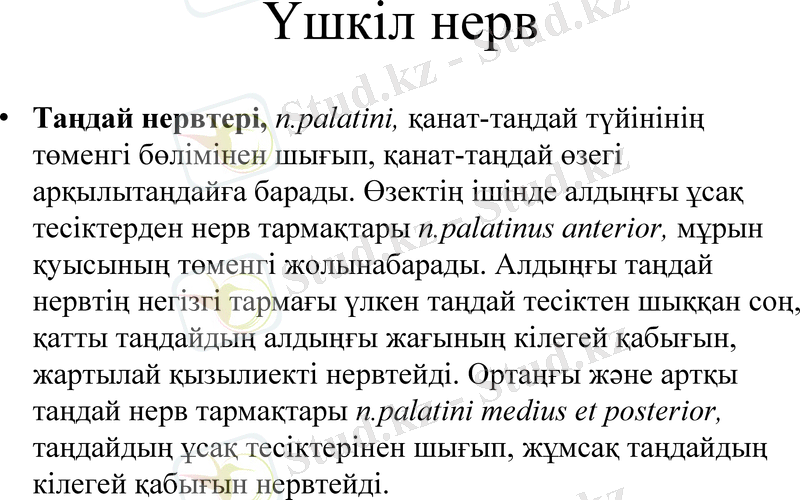 Үшкіл нерв

• **Таңдай нервтері,** *n.palatini,* қанат-таңдай түйінінің төменгі бөлімінен шығып, қанат-таңдай өзегі арқылытаңдайға барады. Өзектің ішінде алдыңғы ұсақ тесіктерден нерв тармақтары *n.palatinus anterior,* мұрын қуысының төменгі жолынабарады. Алдыңғы таңдай нервтің негізгі тармағы үлкен таңдай тесіктен шыққан соң, қатты таңдайдың алдыңғы жағының кілегей қабығын, жартылай қызылиекті нервтейді. Ортаңғы және артқы таңдай нерв тармақтары *n.palatini medius et posterior,* таңдайдың ұсақ тесіктерінен шығып, жұмсақ таңдайдың кілегей қабығын нервтейді.

Stud.kz - Stud.kz